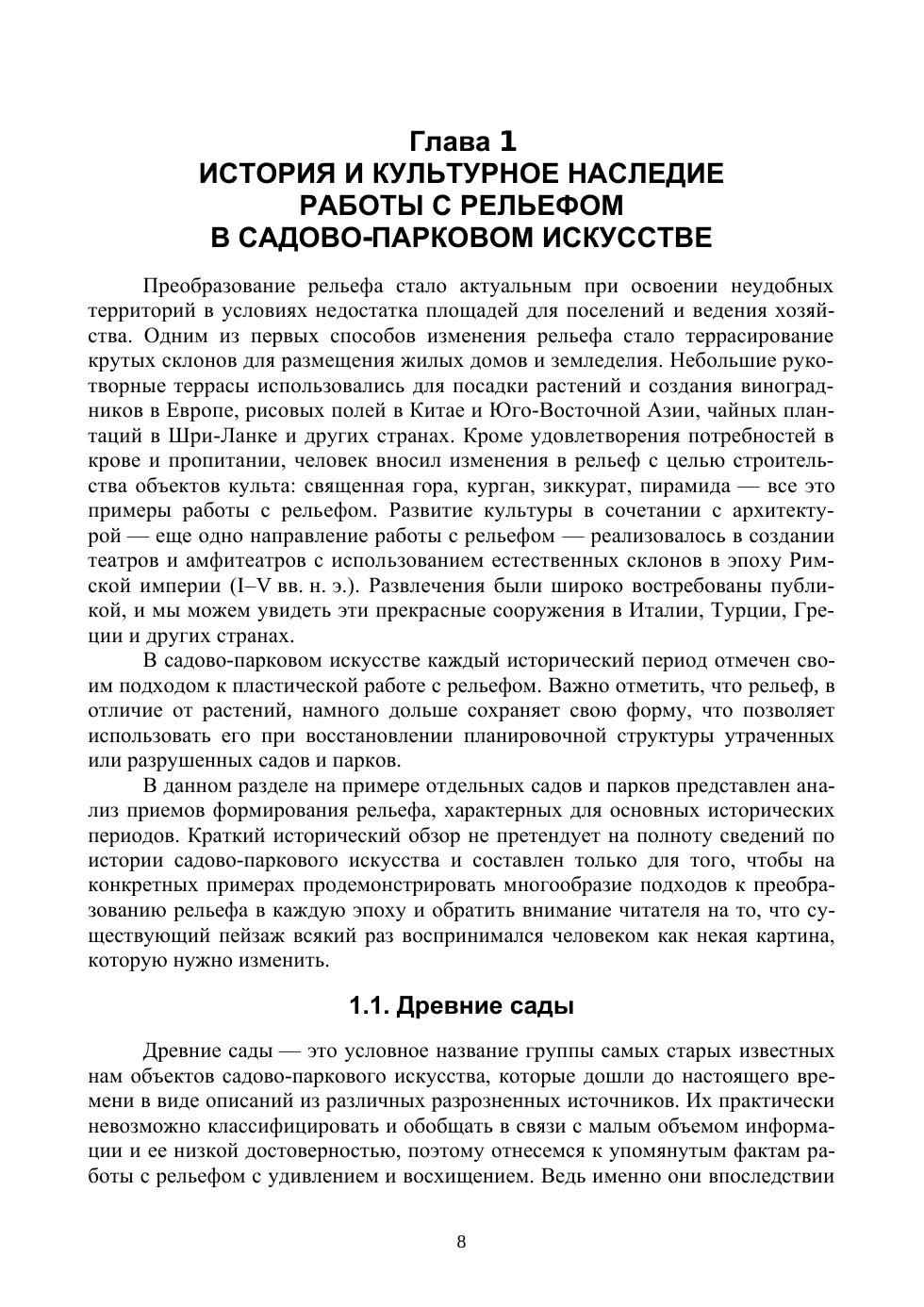 Глава 1
ИСТОРИЯ И КУЛЬТУРНОЕ НАСЛЕДИЕ РАБОТЫ С РЕЛЬЕФОМ В САДОВО-ПАРКОВОМ ИСКУССТВЕ

Преобразование рельефа стало актуальным при освоении неудобных территорий в условиях недостатка площадей для поселений и ведения хозяйства. Одним из первых способов изменения рельефа стало террасирование крутых склонов для размещения жилых домов и земледелия. Небольшие рукотворные террасы использовались для посадки растений и создания виноградников в Европе, рисовых полей в Китае и Юго-Восточной Азии, чайных плантаций в Шри-Ланке и других странах. Кроме удовлетворения потребностей в крове и пропитании, человек вносил изменения в рельеф с целью строительства объектов культа: священная гора, курган, зиккурат, пирамида — все это примеры работы с рельефом. Развитие культуры в сочетании с архитектурой — еще одно направление работы с рельефом — реализовалось в создании театров и амфитеатров с использованием естественных склонов в эпоху Римской империи (I–V вв. н. э.). Развлечения были широко востребованы публикой, и мы можем увидеть эти прекрасные сооружения в Италии, Турции, Греции и других странах.

В садово-парковом искусстве каждый исторический период отмечен своим подходом к пластической работе с рельефом. Важно отметить, что рельеф, в отличие от растений, намного дольше сохраняет свою форму, что позволяет использовать его при восстановлении планировочной структуры утраченных или разрушенных садов и парков.

В данном разделе на примере отдельных садов и парков представлен анализ приемов формирования рельефа, характерных для основных исторических периодов. Краткий исторический обзор не претендует на полноту сведений по истории садово-паркового искусства и составлен только для того, чтобы на конкретных примерах продемонстрировать многообразие подходов к преобразованию рельефа в каждую эпоху и обратить внимание читателя на то, что существующий пейзаж всякий раз воспринимался человеком как некая картина, которую нужно изменить.

1.1. Древние сады

Древние сады — это условное название группы самых старых известных нам объектов садово-паркового искусства, которые дошли до настоящего времени в виде описаний из различных разрозненных источников. Их практически невозможно классифицировать и обобщать в связи с малым объемом информации и ее низкой достоверностью, поэтому отнесемся к упомянутым фактам работы с рельефом с удивлением и восхищением. Ведь именно они впоследствии

8